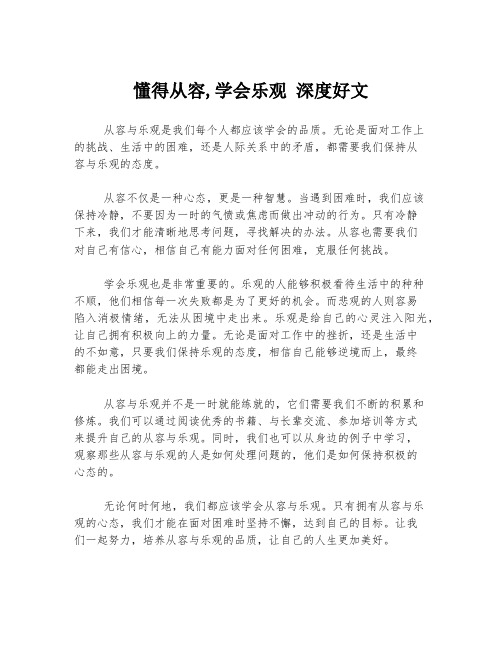 懂得从容, 学会乐观 深度好文

从容与乐观是我们每个人都应该学会的品质。无论是面对工作上的挑战、生活中的困难，还是人际关系中的矛盾，都需要我们保持从容与乐观的态度。

从容不仅是一种心态，更是一种智慧。当遇到困难时，我们应该保持冷静，不要因为一时的气愤或焦虑而做出冲动的行为。只有冷静下来，我们才能清晰地思考问题，寻找解决的办法。从容也需要我们对自己有信心，相信自己有能力面对任何困难，克服任何挑战。

学会乐观也是非常重要的。乐观的人能够积极看待生活中的种种不顺，他们相信每一次失败都是为了更好的机会。而悲观的人则容易陷入消极情绪，无法从困境中走出来。乐观是给自己的心灵注入阳光，让自己拥有积极向上的力量。无论是面对工作中的挫折，还是生活中的不如意，只要我们保持乐观的态度，相信自己能够逆境而上，最终都能走出困境。

从容与乐观并不是一时就能练就的，它们需要我们不断的积累和修炼。我们可以通过阅读优秀的书籍、与长辈交流、参加培训等方式来提升自己的从容与乐观。同时，我们也可以从身边的例子中学习，观察那些从容与乐观的人是如何处理问题的，他们是如何保持积极的心态的。

无论何时何地，我们都应该学会从容与乐观。只有拥有从容与乐观的心态，我们才能在面对困难时坚持不懈，达到自己的目标。让我们一起努力，培养从容与乐观的品质，让自己的人生更加美好。